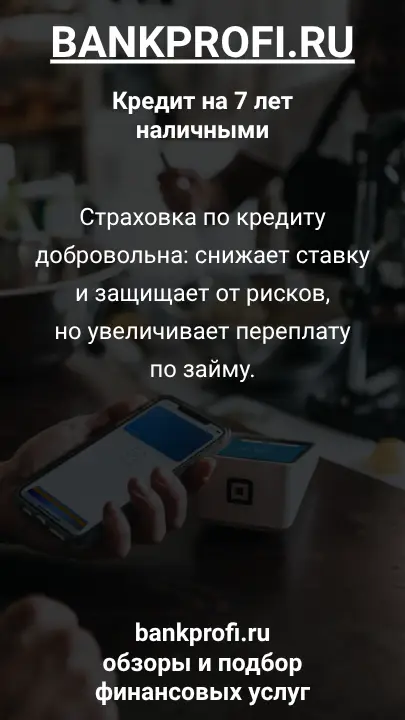 BANKPROFI.RU

Кредит на 7 лет наличными

Страховка по кредиту добровольна: снижает ставку и защищает от рисков, но увеличивает переплату по займу.

bankprofi.ru
обзоры и подбор финансовых услуг